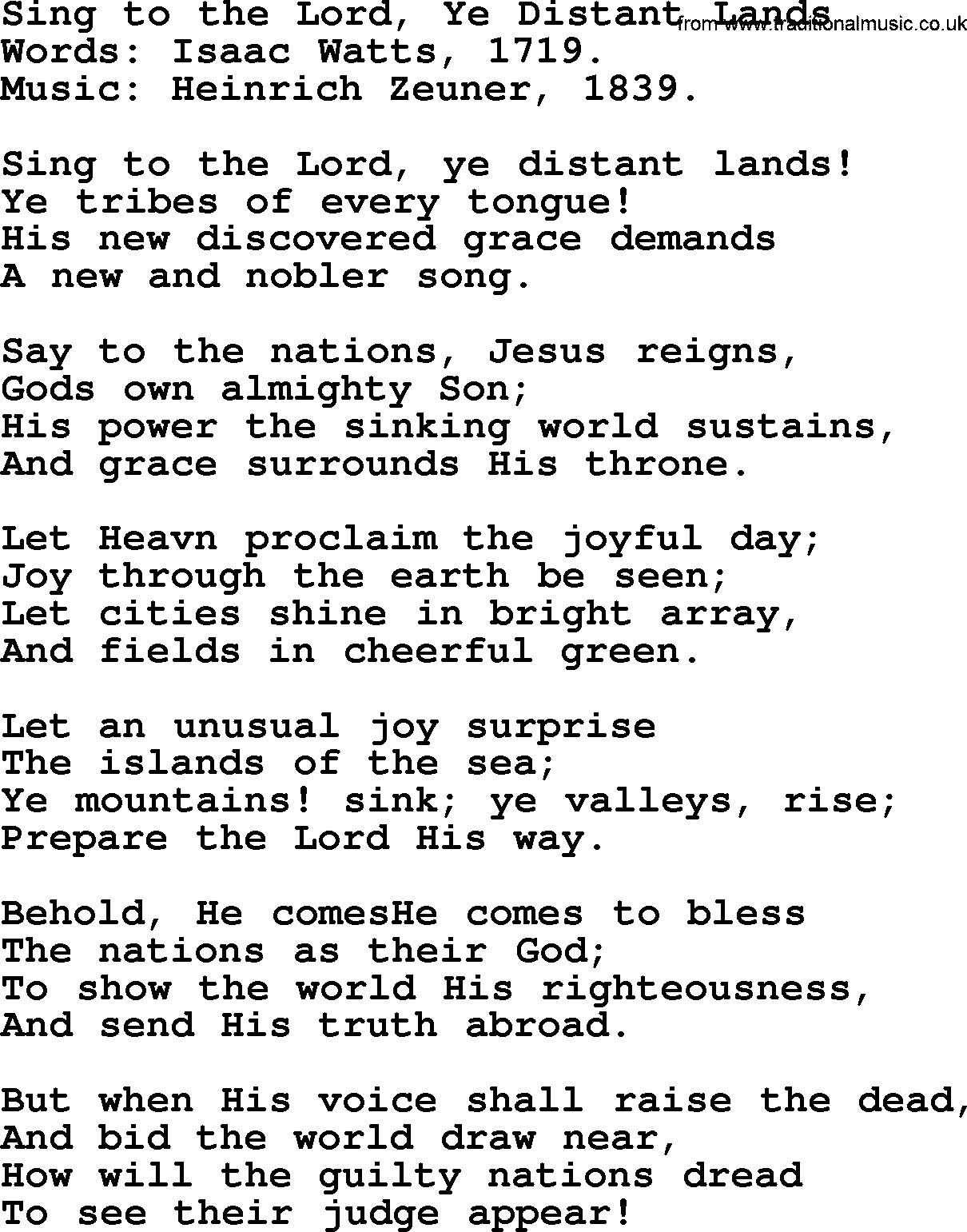 Sing to the Lord, Ye Distant Lands
from www.traditionalmusic.co.uk
Words: Isaac Watts, 1719.
Music: Heinrich Zeuner, 1839.

Sing to the Lord, ye distant lands!
Ye tribes of every tongue!
His new discovered grace demands
A new and nobler song.

Say to the nations, Jesus reigns,
Gods own almighty Son;
His power the sinking world sustains,
And grace surrounds His throne.

Let Heavn proclaim the joyful day;
Joy through the earth be seen;
Let cities shine in bright array,
And fields in cheerful green.

Let an unusual joy surprise
The islands of the sea;
Ye mountains! sink; ye valleys, rise;
Prepare the Lord His way.

Behold, He comesHe comes to bless
The nations as their God;
To show the world His righteousness,
And send His truth abroad.

But when His voice shall raise the dead,
And bid the world draw near,
How will the guilty nations dread
To see their judge appear!